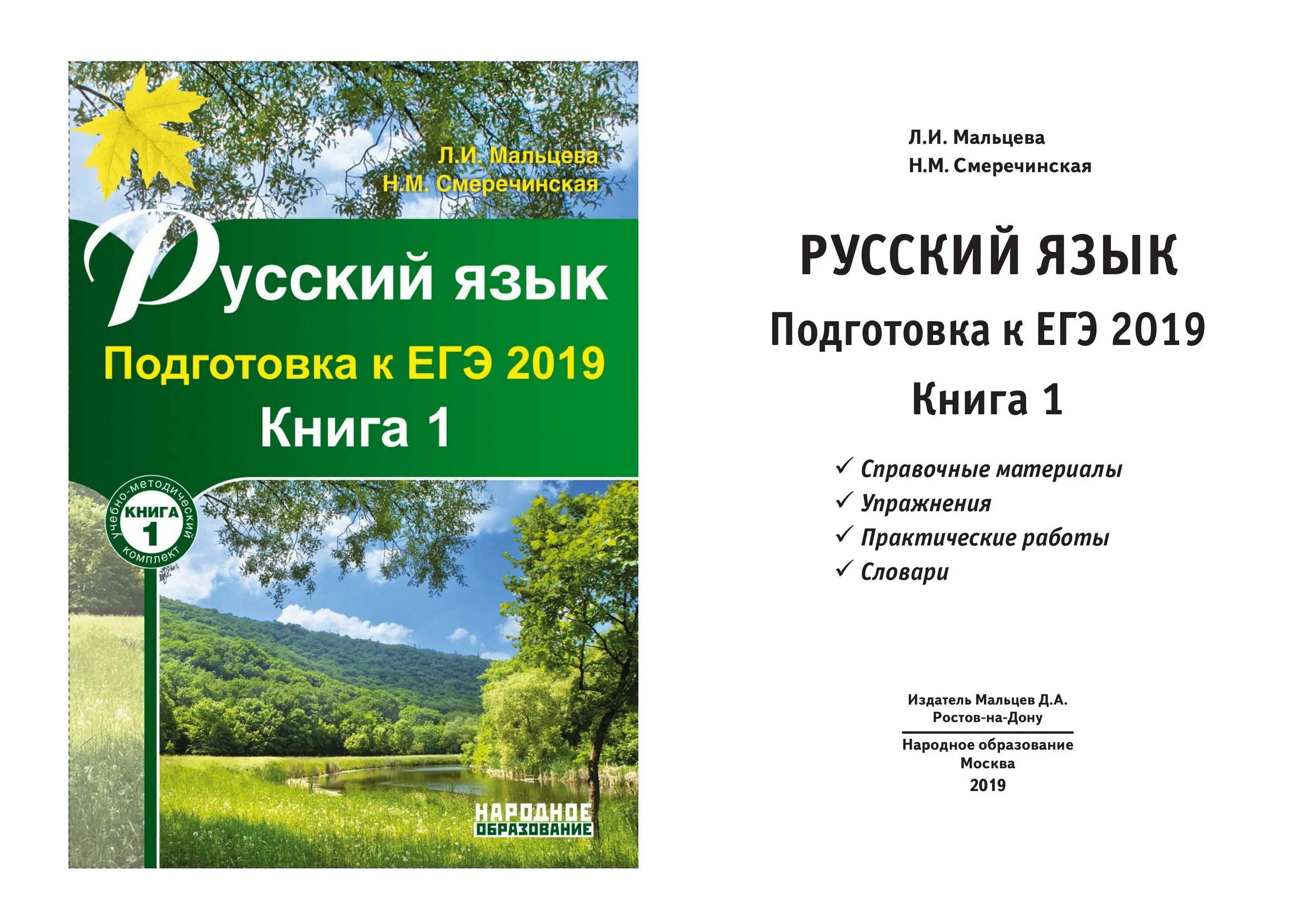 Л.И. Мальцева
Н.М. Смеречинская

Русский язык

Подготовка к ЕГЭ 2019

Книга 1

учебно-методический комплект
КНИГА 1

НАРОДНОЕ ОБРАЗОВАНИЕ

Л.И. Мальцева
Н.М. Смеречинская

РУССКИЙ ЯЗЫК

Подготовка к ЕГЭ 2019

Книга 1

✓ Справочные материалы
✓ Упражнения
✓ Практические работы
✓ Словари

Издатель Мальцев Д.А.
Ростов-на-Дону

Народное образование
Москва
2019